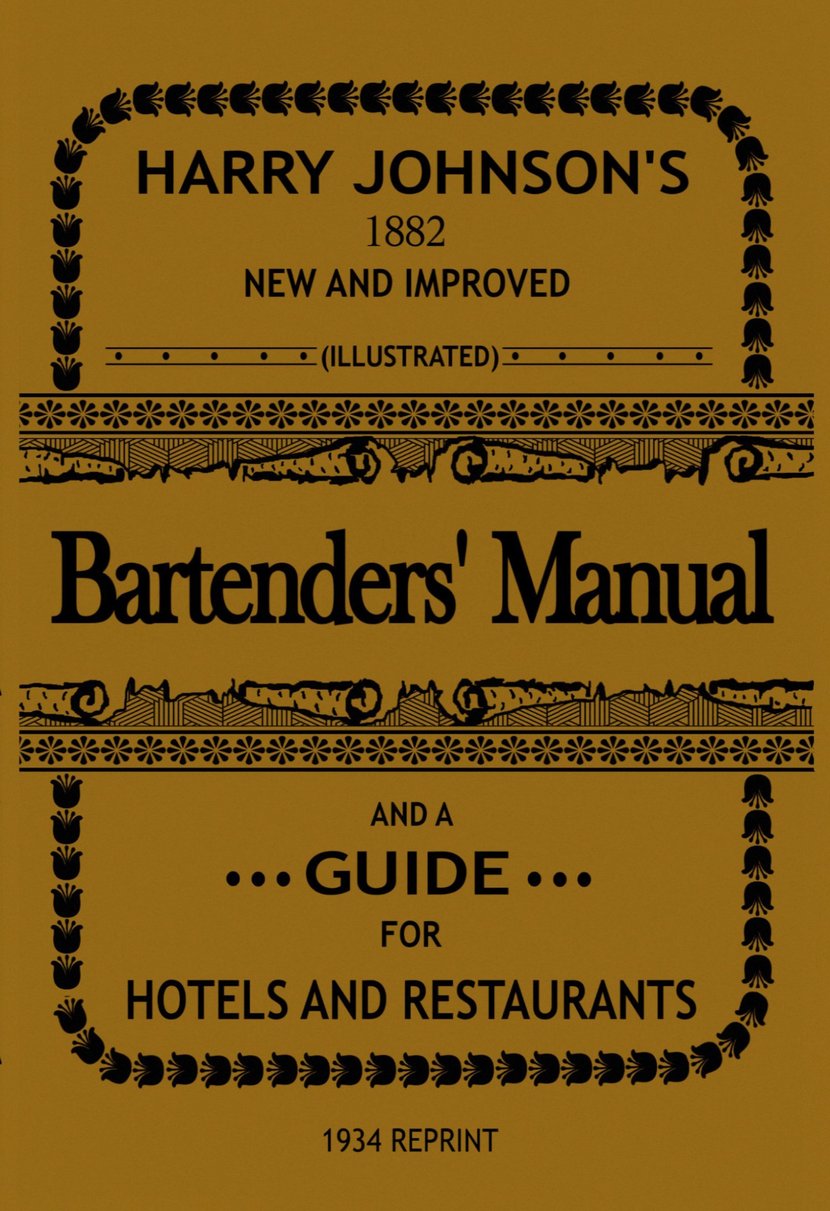 HARRY JOHNSON'S
1882
NEW AND IMPROVED

(ILLUSTRATED)

Bartenders' Manual

AND A
••• GUIDE •••
FOR
HOTELS AND RESTAURANTS

1934 REPRINT